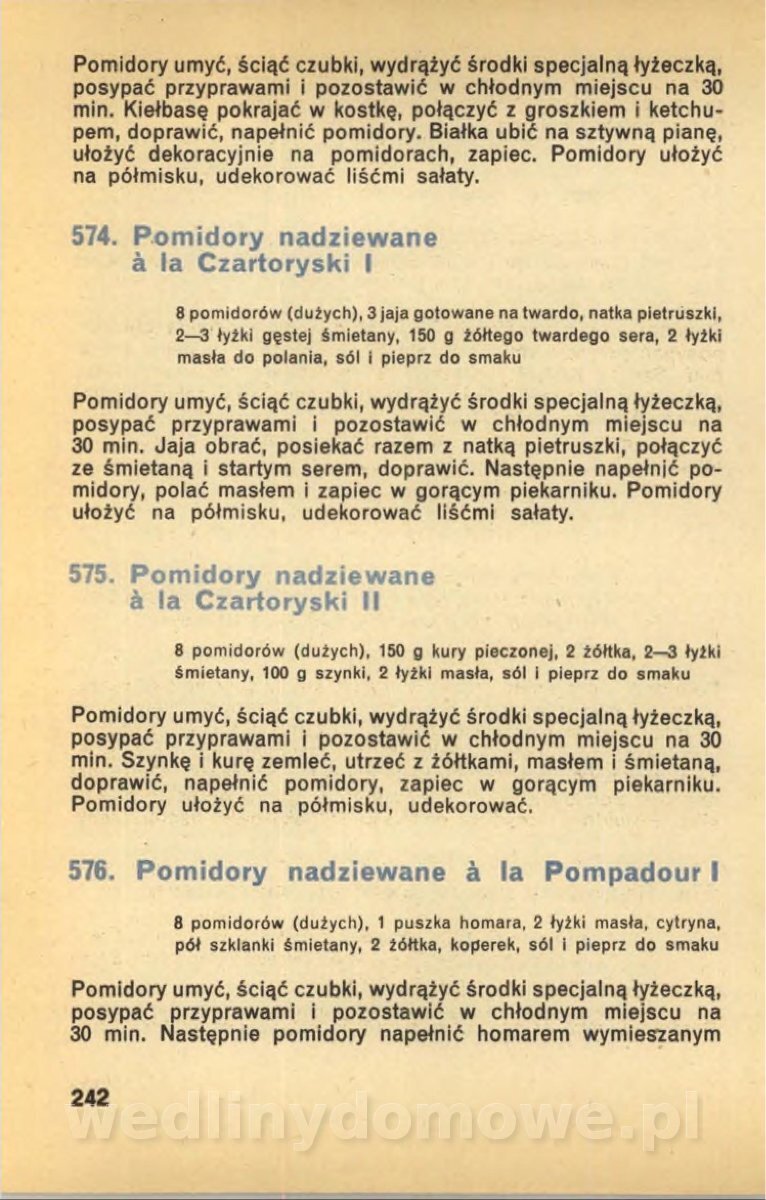 Pomidory umyć, ściąć czubki, wydrążyć środki specjalną łyżeczką, posypać przyprawami i pozostawić w chłodnym miejscu na 30 min. Kiełbasę pokrajać w kostkę, połączyć z groszkiem i ketchupem, doprawić, napełnić pomidory. Białka ubić na sztywną pianę, ułożyć dekoracyjnie na pomidorach, zapiec. Pomidory ułożyć na półmisku, udekorować liśćmi sałaty.

574. Pomidory nadziewane à la Czartoryski I

8 pomidorów (dużych), 3 jaja gotowane na twardo, natka pietruszki, 2—3 łyżki gęstej śmietany, 150 g żółtego twardego sera, 2 łyżki masła do polania, sól i pieprz do smaku

Pomidory umyć, ściąć czubki, wydrążyć środki specjalną łyżeczką, posypać przyprawami i pozostawić w chłodnym miejscu na 30 min. Jaja obrać, posiekać razem z natką pietruszki, połączyć ze śmietaną i startym serem, doprawić. Następnie napełnić pomidory, polać masłem i zapiec w gorącym piekarniku. Pomidory ułożyć na półmisku, udekorować liśćmi sałaty.

575. Pomidory nadziewane à la Czartoryski II

8 pomidorów (dużych), 150 g kury pieczonej, 2 żółtka, 2—3 łyżki śmietany, 100 g szynki, 2 łyżki masła, sól i pieprz do smaku

Pomidory umyć, ściąć czubki, wydrążyć środki specjalną łyżeczką, posypać przyprawami i pozostawić w chłodnym miejscu na 30 min. Szynkę i kurę zemleć, utrzeć z żółtkami, masłem i śmietaną, doprawić, napełnić pomidory, zapiec w gorącym piekarniku. Pomidory ułożyć na półmisku, udekorować.

576. Pomidory nadziewane à la Pompadour I

8 pomidorów (dużych), 1 puszka homara, 2 łyżki masła, cytryna, pół szklanki śmietany, 2 żółtka, koperek, sól i pieprz do smaku

Pomidory umyć, ściąć czubki, wydrążyć środki specjalną łyżeczką, posypać przyprawami i pozostawić w chłodnym miejscu na 30 min. Następnie pomidory napełnić homarem wymieszanym

242

wedlinydomowe.pl